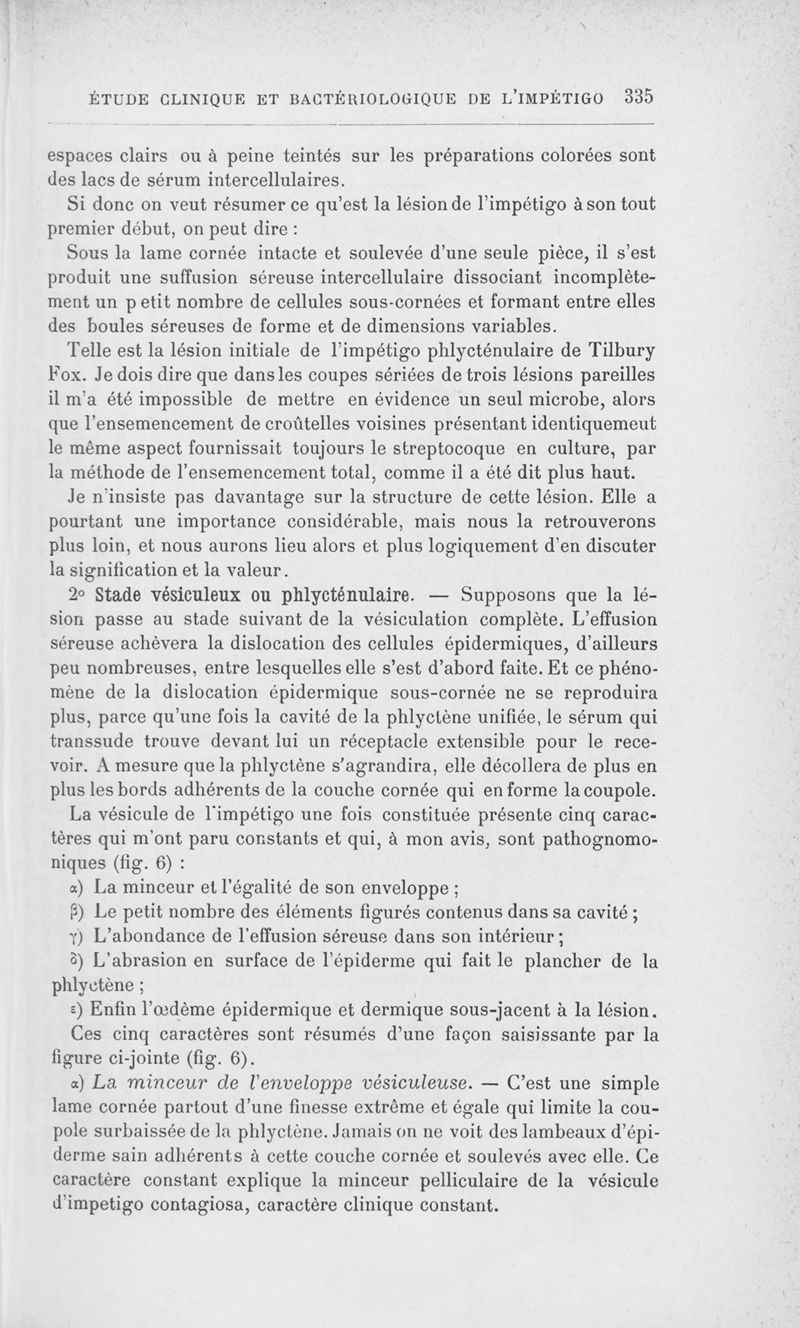 ÉTUDE CLINIQUE ET BACTÉRIOLOGIQUE DE L'IMPÉTIGO 335

espaces clairs ou à peine teintés sur les préparations colorées sont des lacs de sérum intercellulaires.

Si donc on veut résumer ce qu'est la lésion de l'impétigo à son tout premier début, on peut dire :

Sous la lame cornée intacte et soulevée d'une seule pièce, il s'est produit une suffusion séreuse intercellulaire dissociant incomplètement un p etit nombre de cellules sous-cornées et formant entre elles des boules séreuses de forme et de dimensions variables.

Telle est la lésion initiale de l'impétigo phlycténulaire de Tilbury Fox. Je dois dire que dans les coupes sériées de trois lésions pareilles il m'a été impossible de mettre en évidence un seul microbe, alors que l'ensemencement de croûtelles voisines présentant identiquemeut le même aspect fournissait toujours le streptocoque en culture, par la méthode de l'ensemencement total, comme il a été dit plus haut.

Je n'insiste pas davantage sur la structure de cette lésion. Elle a pourtant une importance considérable, mais nous la retrouverons plus loin, et nous aurons lieu alors et plus logiquement d'en discuter la signification et la valeur.

2° Stade vésiculeux ou phlycténulaire. — Supposons que la lésion passe au stade suivant de la vésiculation complète. L'effusion séreuse achèvera la dislocation des cellules épidermiques, d'ailleurs peu nombreuses, entre lesquelles elle s'est d'abord faite. Et ce phénomène de la dislocation épidermique sous-cornée ne se reproduira plus, parce qu'une fois la cavité de la phlyctène unifiée, le sérum qui transsude trouve devant lui un réceptacle extensible pour le recevoir. A mesure que la phlyctène s'agrandira, elle décollera de plus en plus les bords adhérents de la couche cornée qui en forme la coupole.

La vésicule de l'impétigo une fois constituée présente cinq caractères qui m'ont paru constants et qui, à mon avis, sont pathognomoniques (fig. 6) :

α) La minceur et l'égalité de son enveloppe ;

β) Le petit nombre des éléments figurés contenus dans sa cavité ;

γ) L'abondance de l'effusion séreuse dans son intérieur ;

δ) L'abrasion en surface de l'épiderme qui fait le plancher de la phlyctène ;

ε) Enfin l'œdème épidermique et dermique sous-jacent à la lésion.

Ces cinq caractères sont résumés d'une façon saisissante par la figure ci-jointe (fig. 6).

α) La minceur de l'enveloppe vésiculeuse. — C'est une simple lame cornée partout d'une finesse extrême et égale qui limite la coupole surbaissée de la phlyctène. Jamais on ne voit des lambeaux d'épiderme sain adhérents à cette couche cornée et soulevés avec elle. Ce caractère constant explique la minceur pelliculaire de la vésicule d'impetigo contagiosa, caractère clinique constant.